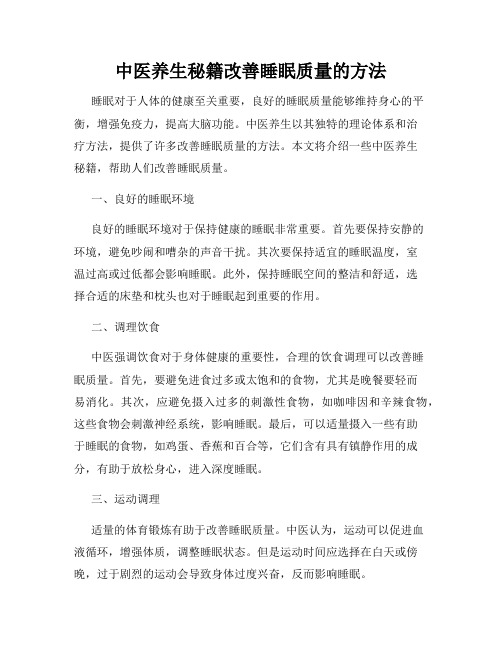 中医养生秘籍改善睡眠质量的方法

睡眠对于人体的健康至关重要，良好的睡眠质量能够维持身心的平衡，增强免疫力，提高大脑功能。中医养生以其独特的理论体系和治疗方法，提供了许多改善睡眠质量的方法。本文将介绍一些中医养生秘籍，帮助人们改善睡眠质量。

一、良好的睡眠环境

良好的睡眠环境对于保持健康的睡眠非常重要。首先要保持安静的环境，避免吵闹和嘈杂的声音干扰。其次要保持适宜的睡眠温度，室温过高或过低都会影响睡眠。此外，保持睡眠空间的整洁和舒适，选择合适的床垫和枕头也对于睡眠起到重要的作用。

二、调理饮食

中医强调饮食对于身体健康的重要性，合理的饮食调理可以改善睡眠质量。首先，要避免进食过多或太饱和的食物，尤其是晚餐要轻而易消化。其次，应避免摄入过多的刺激性食物，如咖啡因和辛辣食物，这些食物会刺激神经系统，影响睡眠。最后，可以适量摄入一些有助于睡眠的食物，如鸡蛋、香蕉和百合等，它们含有具有镇静作用的成分，有助于放松身心，进入深度睡眠。

三、运动调理

适量的体育锻炼有助于改善睡眠质量。中医认为，运动可以促进血液循环，增强体质，调整睡眠状态。但是运动时间应选择在白天或傍晚，过于剧烈的运动会导致身体过度兴奋，反而影响睡眠。